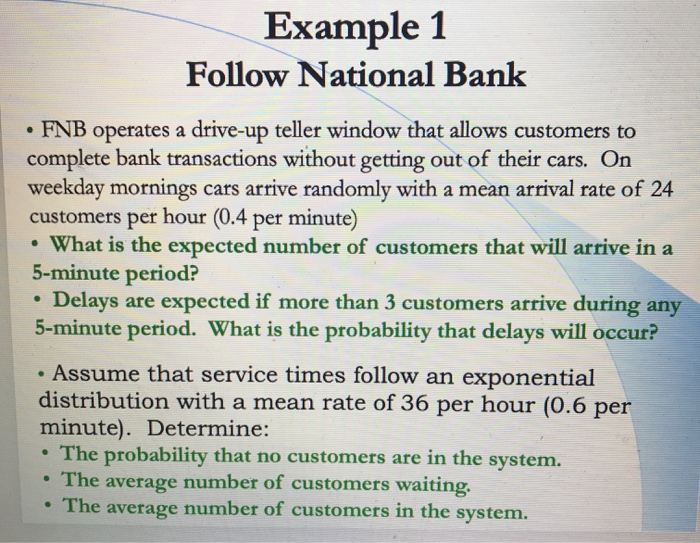 Example 1
Follow National Bank

• FNB operates a drive-up teller window that allows customers to complete bank transactions without getting out of their cars. On weekday mornings cars arrive randomly with a mean arrival rate of 24 customers per hour (0.4 per minute)
• What is the expected number of customers that will arrive in a 5-minute period?
• Delays are expected if more than 3 customers arrive during any 5-minute period. What is the probability that delays will occur?

• Assume that service times follow an exponential distribution with a mean rate of 36 per hour (0.6 per minute). Determine:
• The probability that no customers are in the system.
• The average number of customers waiting.
• The average number of customers in the system.